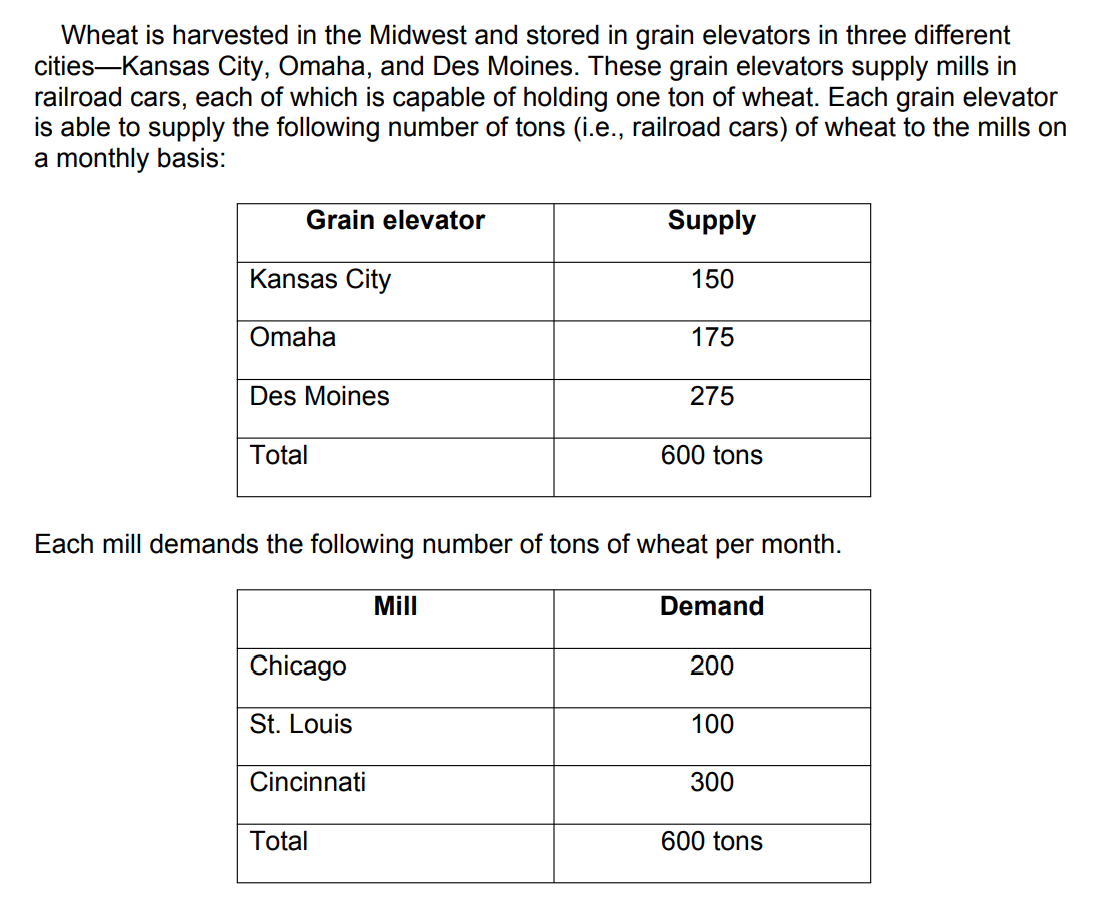 Wheat is harvested in the Midwest and stored in grain elevators in three different cities—Kansas City, Omaha, and Des Moines. These grain elevators supply mills in railroad cars, each of which is capable of holding one ton of wheat. Each grain elevator is able to supply the following number of tons (i.e., railroad cars) of wheat to the mills on a monthly basis:

| Grain elevator | Supply |
|---|---|
| Kansas City | 150 |
| Omaha | 175 |
| Des Moines | 275 |
| Total | 600 tons |

Each mill demands the following number of tons of wheat per month.

| Mill | Demand |
|---|---|
| Chicago | 200 |
| St. Louis | 100 |
| Cincinnati | 300 |
| Total | 600 tons |